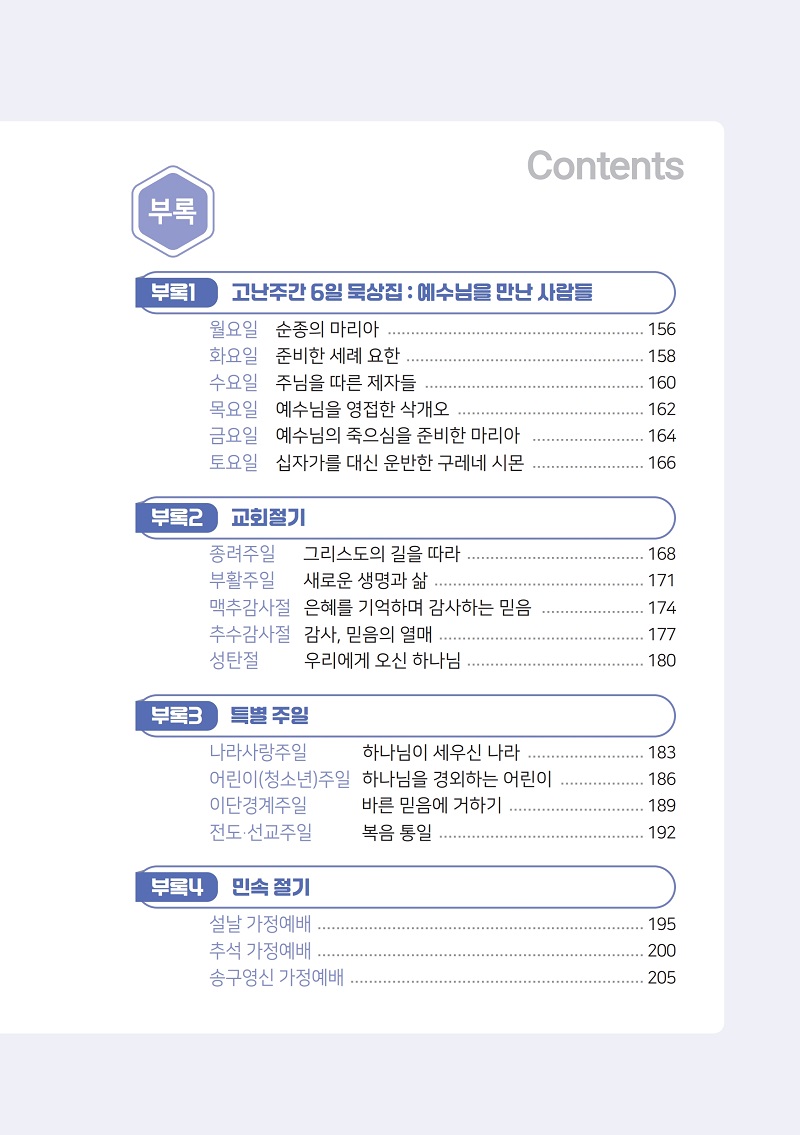 Contents

부록

부록1 고난주간 6일 묵상집 : 예수님을 만난 사람들

월요일 순종의 마리아 156
화요일 준비한 세례 요한 158
수요일 주님을 따른 제자들 160
목요일 예수님을 영접한 삭개오 162
금요일 예수님의 죽으심을 준비한 마리아 164
토요일 십자가를 대신 운반한 구레네 시몬 166

부록2 교회절기

종려주일 그리스도의 길을 따라 168
부활주일 새로운 생명과 삶 171
맥추감사절 은혜를 기억하며 감사하는 믿음 174
추수감사절 감사, 믿음의 열매 177
성탄절 우리에게 오신 하나님 180

부록3 특별 주일

나라사랑주일 하나님이 세우신 나라 183
어린이(청소년)주일 하나님을 경외하는 어린이 186
이단경계주일 바른 믿음에 거하기 189
전도·선교주일 복음 통일 192

부록4 민속 절기

설날 가정예배 195
추석 가정예배 200
송구영신 가정예배 205